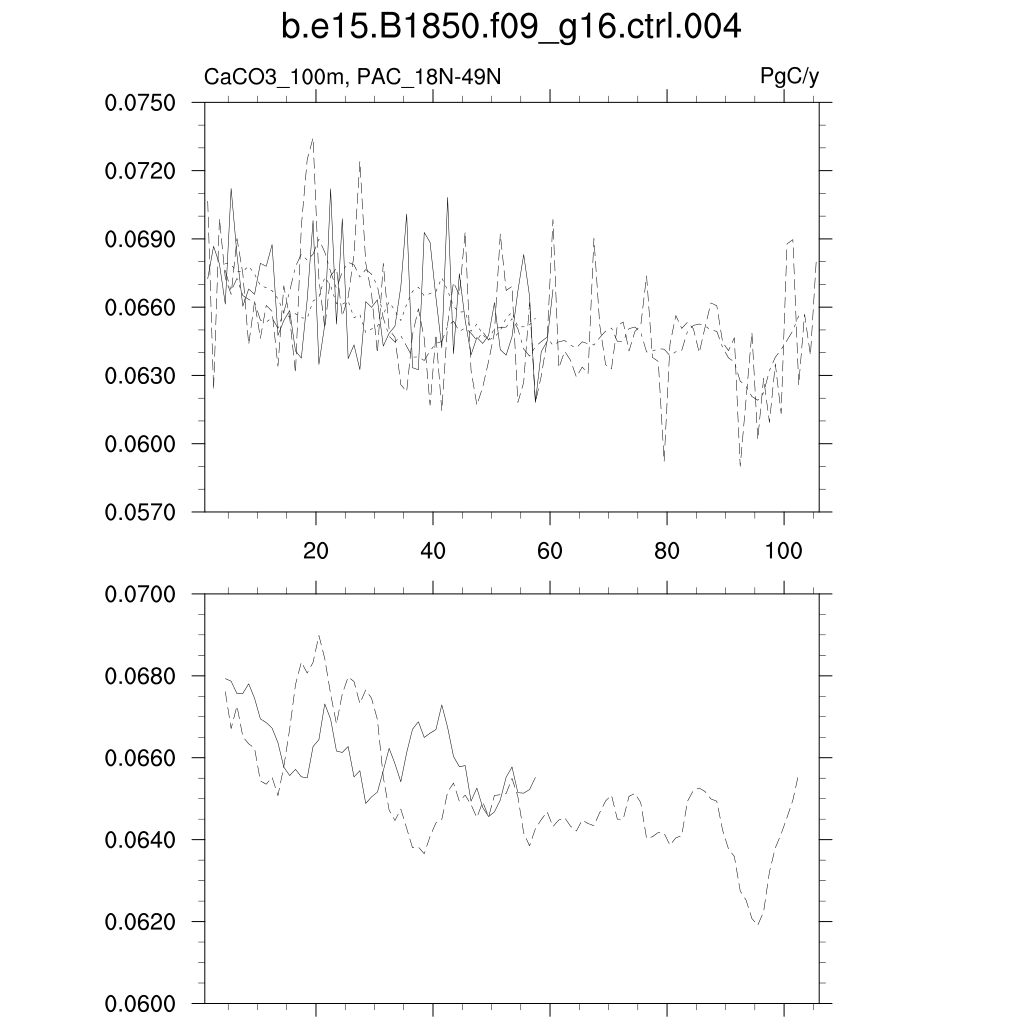 b.e15.B1850.f09_g16.ctrl.004

CaCO3_100m, PAC_18N-49N

PgC/y

0.0750
0.0720
0.0690
0.0660
0.0630
0.0600
0.0570

20
40
60
80
100

0.0700
0.0680
0.0660
0.0640
0.0620
0.0600